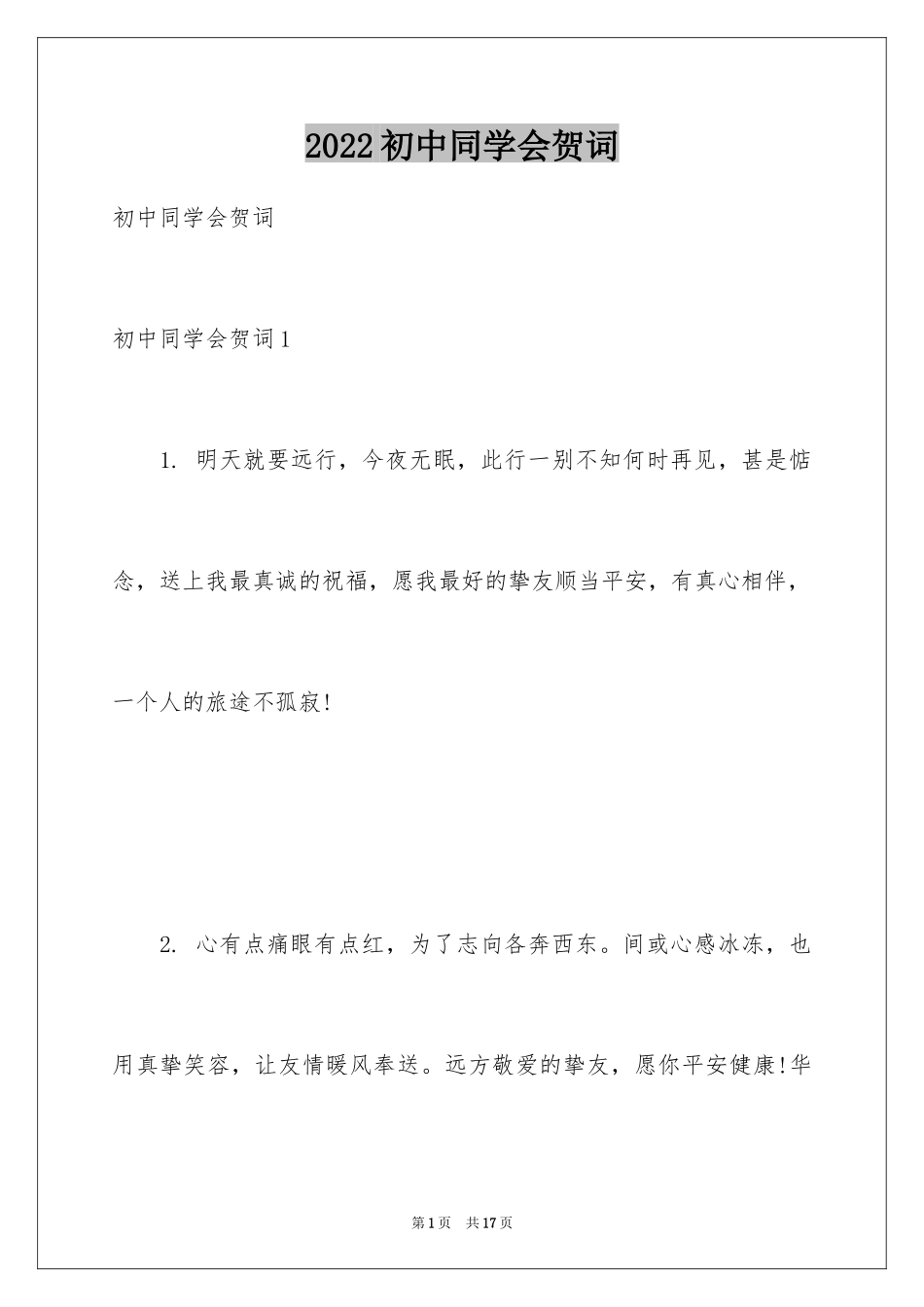 2022初中同学会贺词

初中同学会贺词

初中同学会贺词1

1. 明天就要远行，今夜无眠，此行一别不知何时再见，甚是惦念，送上我最真诚的祝福，愿我最好的挚友顺当平安，有真心相伴，一个人的旅途不孤寂!

2. 心有点痛眼有点红，为了志向各奔西东。间或心感冰冻，也用真挚笑容，让友情暖风奉送。远方敬爱的挚友，愿你平安健康!华

第1页 共17页